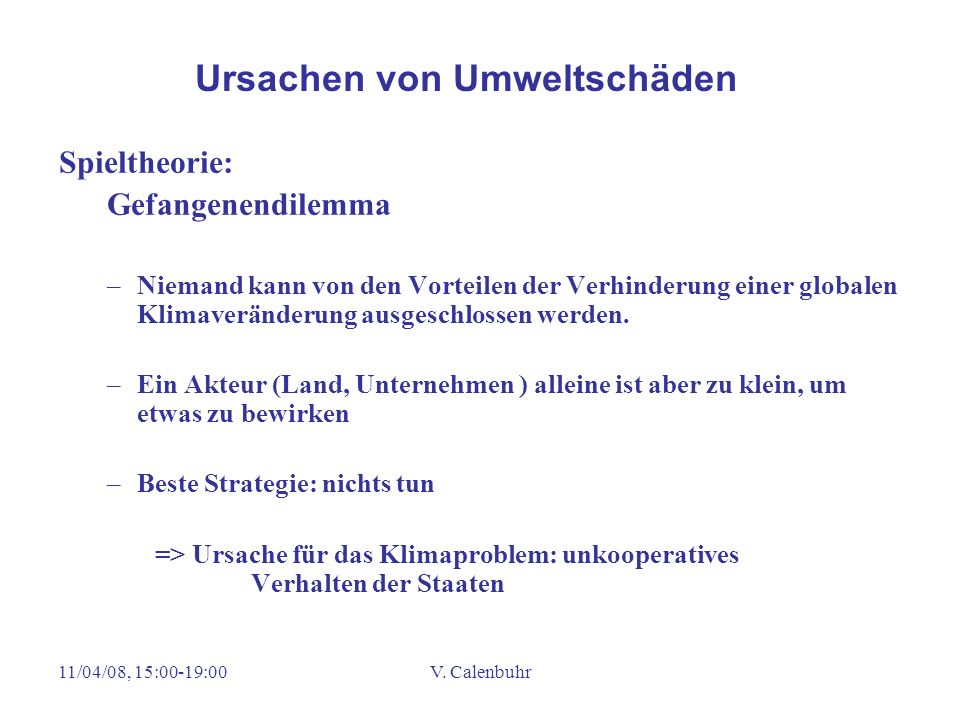 Ursachen von Umweltschäden

Spieltheorie:

Gefangenendilemma

– Niemand kann von den Vorteilen der Verhinderung einer globalen Klimaveränderung ausgeschlossen werden.

– Ein Akteur (Land, Unternehmen ) alleine ist aber zu klein, um etwas zu bewirken

– Beste Strategie: nichts tun

=> Ursache für das Klimaproblem: unkooperatives Verhalten der Staaten

11/04/08, 15:00-19:00 V. Calenbuhr